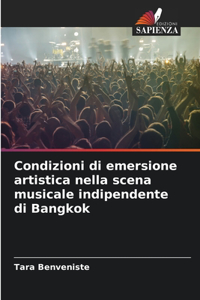 EDIZIONI
SAPIENZA

Condizioni di emersione artistica nella scena musicale indipendente di Bangkok

Tara Benveniste